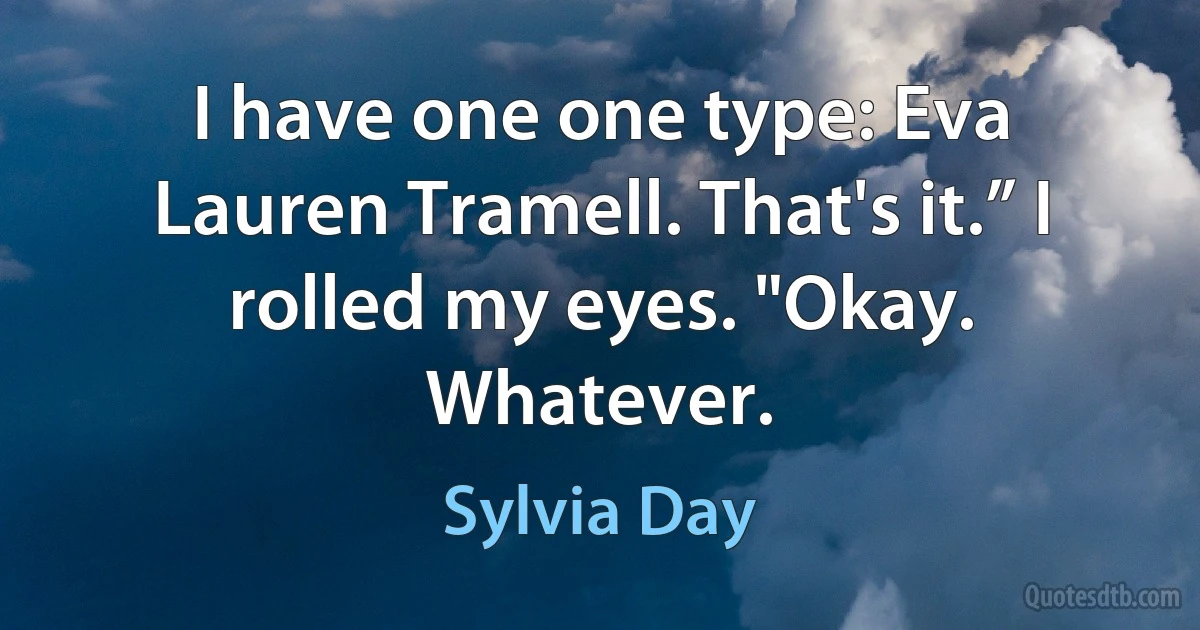 I have one one type: Eva Lauren Tramell. That's it.” I rolled my eyes. "Okay. Whatever.

Sylvia Day

Quotesdtb.com